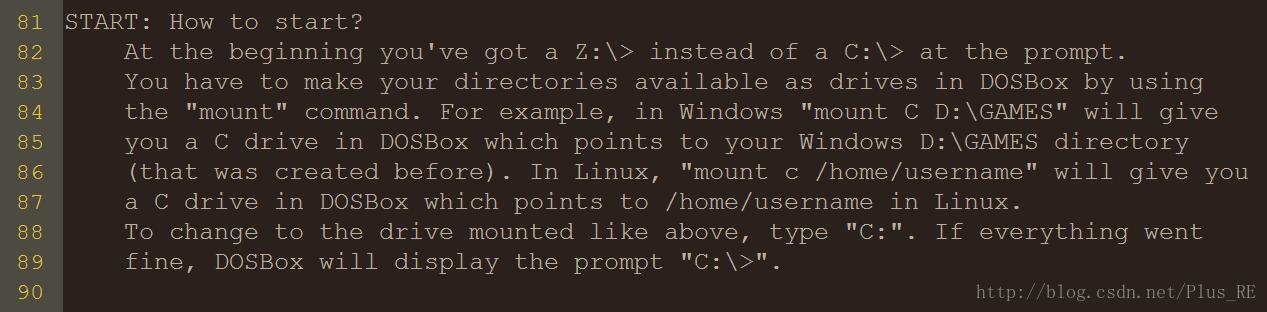 81 START: How to start?
82     At the beginning you've got a Z:\> instead of a C:\> at the prompt.
83     You have to make your directories available as drives in DOSBox by using
84     the "mount" command. For example, in Windows "mount C D:\GAMES" will give
85     you a C drive in DOSBox which points to your Windows D:\GAMES directory
86     (that was created before). In Linux, "mount c /home/username" will give you
87     a C drive in DOSBox which points to /home/username in Linux.
88     To change to the drive mounted like above, type "C:". If everything went
89     fine, DOSBox will display the prompt "C:\>".
90

http://blog.csdn.net/Plus_RE